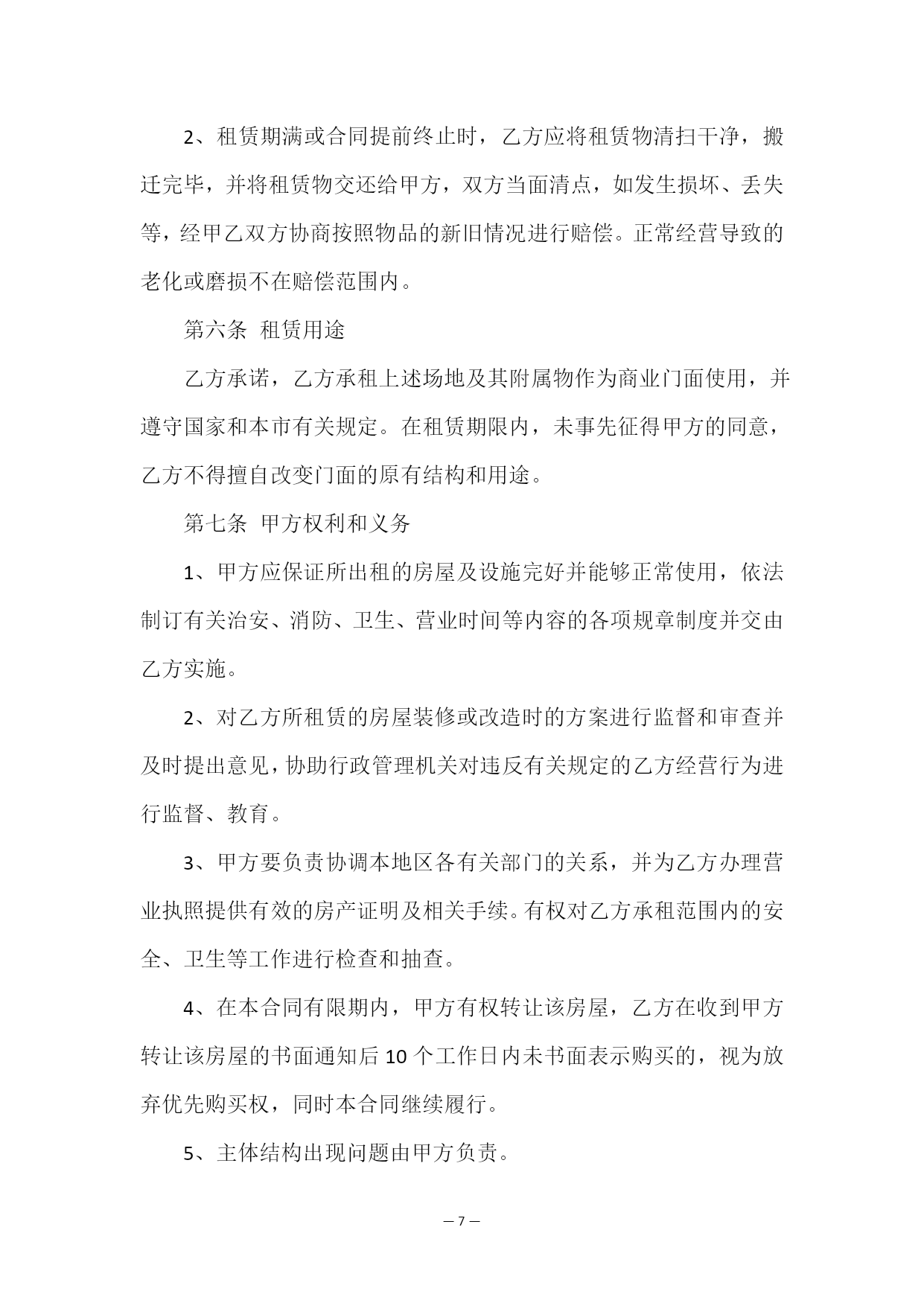 2、租赁期满或合同提前终止时，乙方应将租赁物清扫干净，搬迁完毕，并将租赁物交还给甲方，双方当面清点，如发生损坏、丢失等，经甲乙双方协商按照物品的新旧情况进行赔偿。正常经营导致的老化或磨损不在赔偿范围内。

第六条 租赁用途

乙方承诺，乙方承租上述场地及其附属物作为商业门面使用，并遵守国家和本市有关规定。在租赁期限内，未事先征得甲方的同意，乙方不得擅自改变门面的原有结构和用途。

第七条 甲方权利和义务

1、甲方应保证所出租的房屋及设施完好并能够正常使用，依法制订有关治安、消防、卫生、营业时间等内容的各项规章制度并交由乙方实施。

2、对乙方所租赁的房屋装修或改造时的方案进行监督和审查并及时提出意见，协助行政管理机关对违反有关规定的乙方经营行为进行监督、教育。

3、甲方要负责协调本地区各有关部门的关系，并为乙方办理营业执照提供有效的房产证明及相关手续。有权对乙方承租范围内的安全、卫生等工作进行检查和抽查。

4、在本合同有限期内，甲方有权转让该房屋，乙方在收到甲方转让该房屋的书面通知后10个工作日内未书面表示购买的，视为放弃优先购买权，同时本合同继续履行。

5、主体结构出现问题由甲方负责。

— 7 —